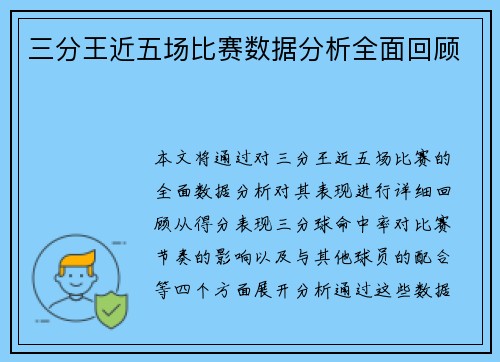 三分王近五场比赛数据分析全面回顾

本文将通过对三分王近五场比赛的全面数据分析对其表现进行详细回顾从得分表现三分球命中率对比赛节奏的影响以及与其他球员的配合等四个方面展开分析通过这些数据